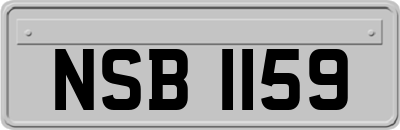 NSB 1159